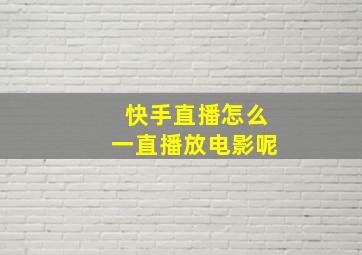 快手直播怎么
一直播放电影呢